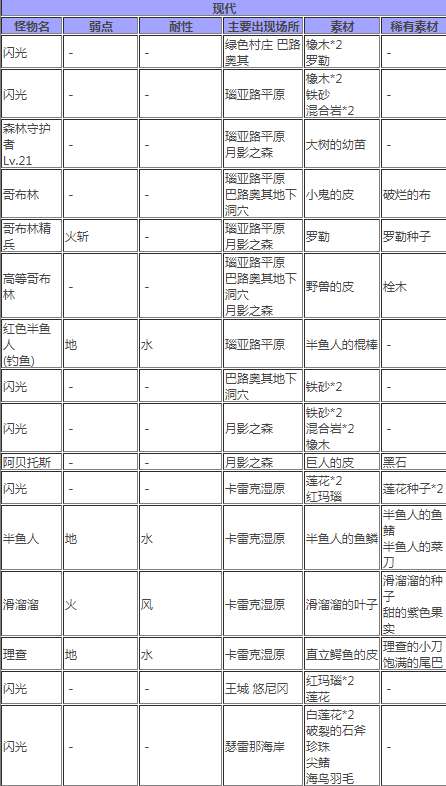 现代

| 怪物名 | 弱点 | 耐性 | 主要出现场所 | 素材 | 稀有素材 |
|---|---|---|---|---|---|
| 闪光 | - | - | 绿色村庄 巴路奥其 | 橡木*2 罗勒 | - |
| 闪光 | - | - | 瑙亚路平原 | 橡木*2 铁砂 混合岩*2 | - |
| 森林守护者 Lv.21 | - | - | 瑙亚路平原 月影之森 | 大树的幼苗 | - |
| 哥布林 | - | - | 瑙亚路平原 巴路奥其地下洞穴 | 小鬼的皮 | 破烂的布 |
| 哥布林精兵 | 火斩 | - | 瑙亚路平原 月影之森 | 罗勒 | 罗勒种子 |
| 高等哥布林 | - | - | 瑙亚路平原 巴路奥其地下洞穴 月影之森 | 野兽的皮 | 栓木 |
| 红色半鱼人 (钓鱼) | 地 | 水 | 瑙亚路平原 | 半鱼人的棍棒 | - |
| 闪光 | - | - | 巴路奥其地下洞穴 | 铁砂*2 | - |
| 闪光 | - | - | 月影之森 | 铁砂*2 混合岩*2 橡木 | - |
| 阿贝托斯 | - | - | 月影之森 | 巨人的皮 | 黑石 |
| 闪光 | - | - | 卡雷克湿原 | 莲花*2 红玛瑙 | 莲花种子*2 |
| 半鱼人 | 地 | 水 | 卡雷克湿原 | 半鱼人的鱼鳞 | 半鱼人的鱼鳍 半鱼人的菜刀 |
| 滑溜溜 | 火 | 风 | 卡雷克湿原 | 滑溜溜的叶子 | 滑溜溜的种子 甜的紫色果实 |
| 理查 | 地 | 水 | 卡雷克湿原 | 直立鳄鱼的皮 | 理查的小刀 饱满的尾巴 |
| 闪光 | - | - | 王城 悠尼冈 | 红玛瑙*2 莲花 | - |
| 闪光 | - | - | 瑟雷那海岸 | 白莲花*2 破裂的石斧 珍珠 尖鳍 海鸟羽毛 | - |